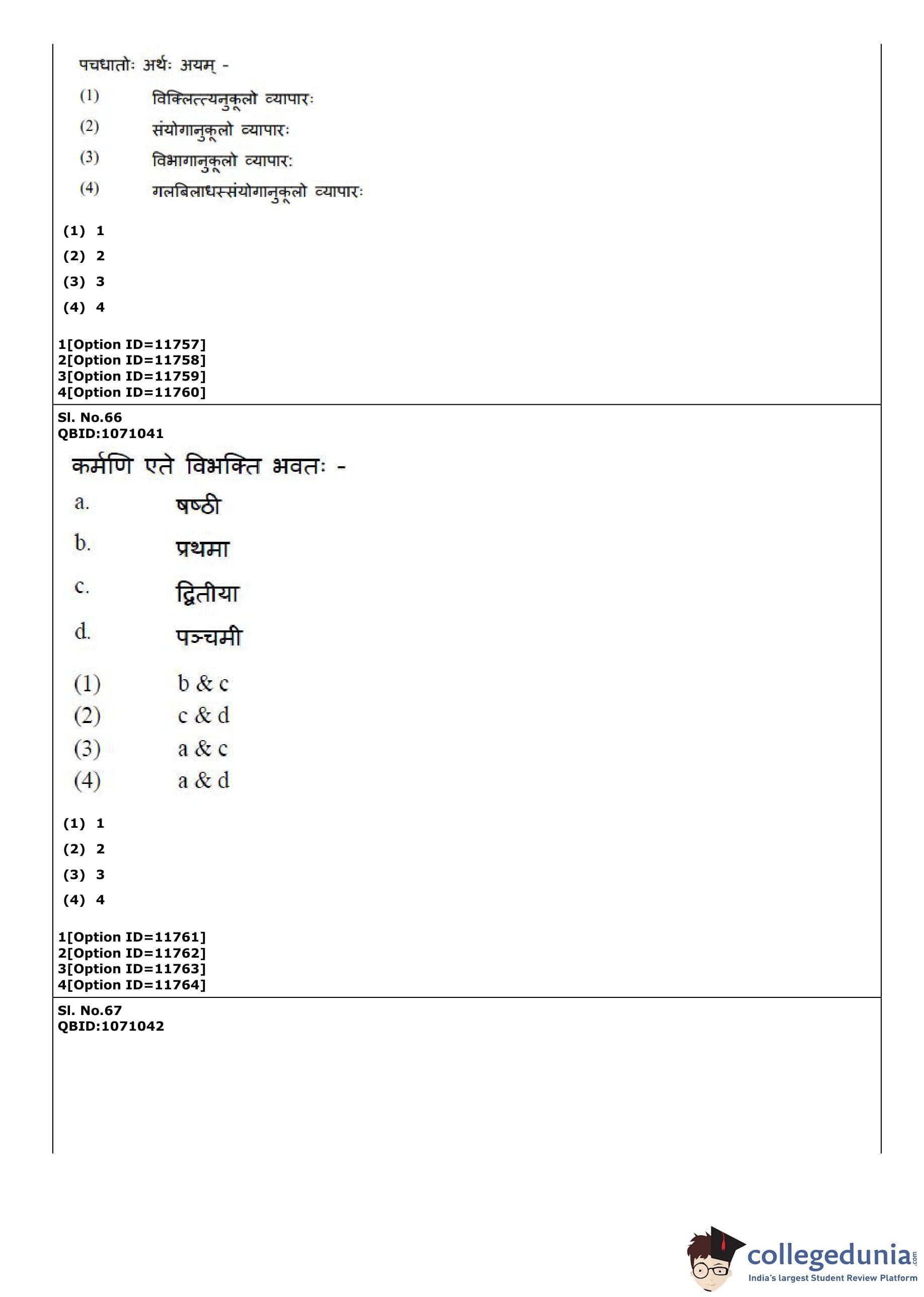 पचधातोः अर्थः अयम् -

(1) विक्लित्त्यनुकूलो व्यापारः
(2) संयोगानुकूलो व्यापारः
(3) विभागानुकूलो व्यापारः
(4) गलबिलाधस्संयोगानुकूलो व्यापारः

(1) 1
(2) 2
(3) 3
(4) 4

1[Option ID=11757]
2[Option ID=11758]
3[Option ID=11759]
4[Option ID=11760]

Sl. No.66
QBID:1071041

कर्मणि एते विभक्ति भवतः -

a. षष्ठी
b. प्रथमा
c. द्वितीया
d. पञ्चमी

(1) b & c
(2) c & d
(3) a & c
(4) a & d

(1) 1
(2) 2
(3) 3
(4) 4

1[Option ID=11761]
2[Option ID=11762]
3[Option ID=11763]
4[Option ID=11764]

Sl. No.67
QBID:1071042

collegedunia.com
India's largest Student Review Platform